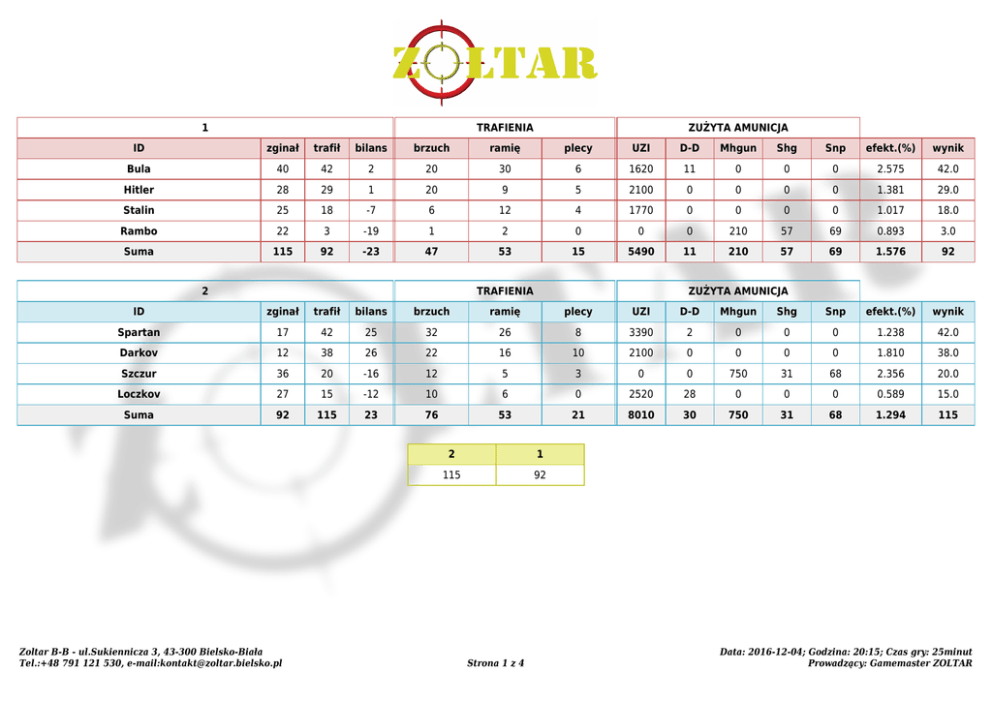 ZOLTAR

| 1 | | | | TRAFIENIA | | | ZUŻYTA AMUNICJA | | | | | | |
|---|---|---|---|---|---|---|---|---|---|---|---|---|---|
| ID | zginał | trafił | bilans | brzuch | ramię | plecy | UZI | D-D | Mhgun | Shg | Snp | efekt.(%) | wynik |
| Bula | 40 | 42 | 2 | 20 | 30 | 6 | 1620 | 11 | 0 | 0 | 0 | 2.575 | 42.0 |
| Hitler | 28 | 29 | 1 | 20 | 9 | 5 | 2100 | 0 | 0 | 0 | 0 | 1.381 | 29.0 |
| Stalin | 25 | 18 | -7 | 6 | 12 | 4 | 1770 | 0 | 0 | 0 | 0 | 1.017 | 18.0 |
| Rambo | 22 | 3 | -19 | 1 | 2 | 0 | 0 | 0 | 210 | 57 | 69 | 0.893 | 3.0 |
| Suma | 115 | 92 | -23 | 47 | 53 | 15 | 5490 | 11 | 210 | 57 | 69 | 1.576 | 92 |

| 2 | | | | TRAFIENIA | | | ZUŻYTA AMUNICJA | | | | | | |
|---|---|---|---|---|---|---|---|---|---|---|---|---|---|
| ID | zginał | trafił | bilans | brzuch | ramię | plecy | UZI | D-D | Mhgun | Shg | Snp | efekt.(%) | wynik |
| Spartan | 17 | 42 | 25 | 32 | 26 | 8 | 3390 | 2 | 0 | 0 | 0 | 1.238 | 42.0 |
| Darkov | 12 | 38 | 26 | 22 | 16 | 10 | 2100 | 0 | 0 | 0 | 0 | 1.810 | 38.0 |
| Szczur | 36 | 20 | -16 | 12 | 5 | 3 | 0 | 0 | 750 | 31 | 68 | 2.356 | 20.0 |
| Loczkov | 27 | 15 | -12 | 10 | 6 | 0 | 2520 | 28 | 0 | 0 | 0 | 0.589 | 15.0 |
| Suma | 92 | 115 | 23 | 76 | 53 | 21 | 8010 | 30 | 750 | 31 | 68 | 1.294 | 115 |

| 2 | 1 |
|---|---|
| 115 | 92 |

Zoltar B-B - ul.Sukiennicza 3, 43-300 Bielsko-Biała
Tel.:+48 791 121 530, e-mail:kontakt@zoltar.bielsko.pl

Strona 1 z 4

Data: 2016-12-04; Godzina: 20:15; Czas gry: 25minut
Prowadzący: Gamemaster ZOLTAR